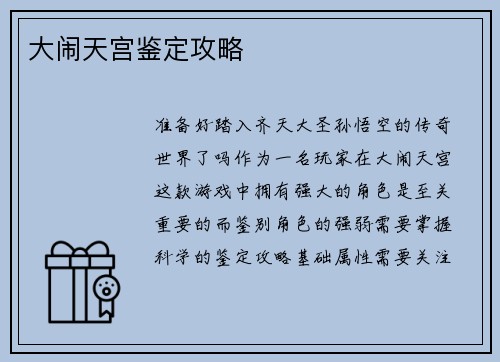 大闹天宫鉴定攻略

准备好踏入齐天大圣孙悟空的传奇世界了吗作为一名玩家在大闹天宫这款游戏中拥有强大的角色是至关重要的而鉴别角色的强弱需要掌握科学的鉴定攻略基础属性需要关注